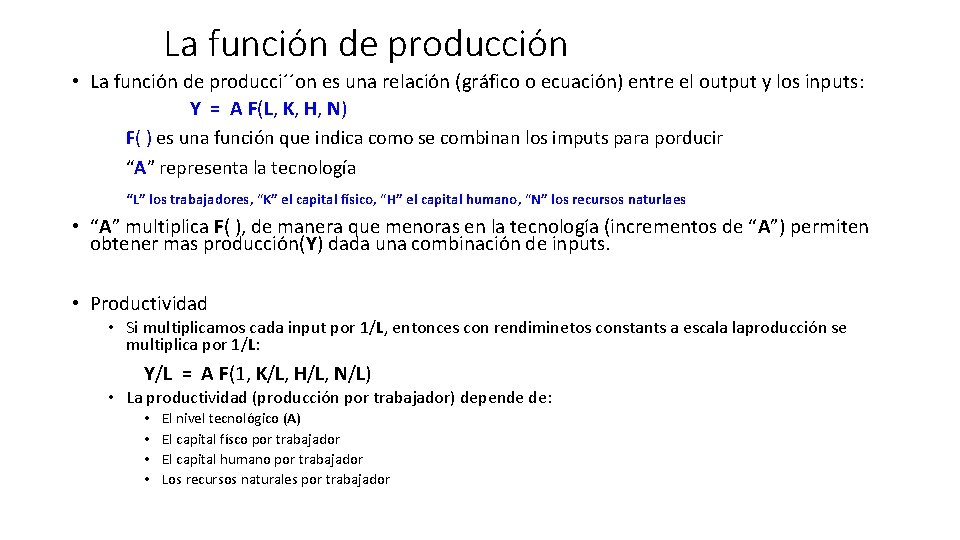 La función de producción

• La función de producci´´on es una relación (gráfico o ecuación) entre el output y los inputs:

Y = A F(L, K, H, N)

F( ) es una función que indica como se combinan los imputs para porducir

"A" representa la tecnología

"L" los trabajadores, "K" el capital físico, "H" el capital humano, "N" los recursos naturlaes

• "A" multiplica F( ), de manera que menoras en la tecnología (incrementos de "A") permiten obtener mas producción(Y) dada una combinación de inputs.

• Productividad

• Si multiplicamos cada input por 1/L, entonces con rendiminetos constants a escala laproducción se multiplica por 1/L:

Y/L = A F(1, K/L, H/L, N/L)

• La productividad (producción por trabajador) depende de:

• El nivel tecnológico (A)
• El capital físco por trabajador
• El capital humano por trabajador
• Los recursos naturales por trabajador